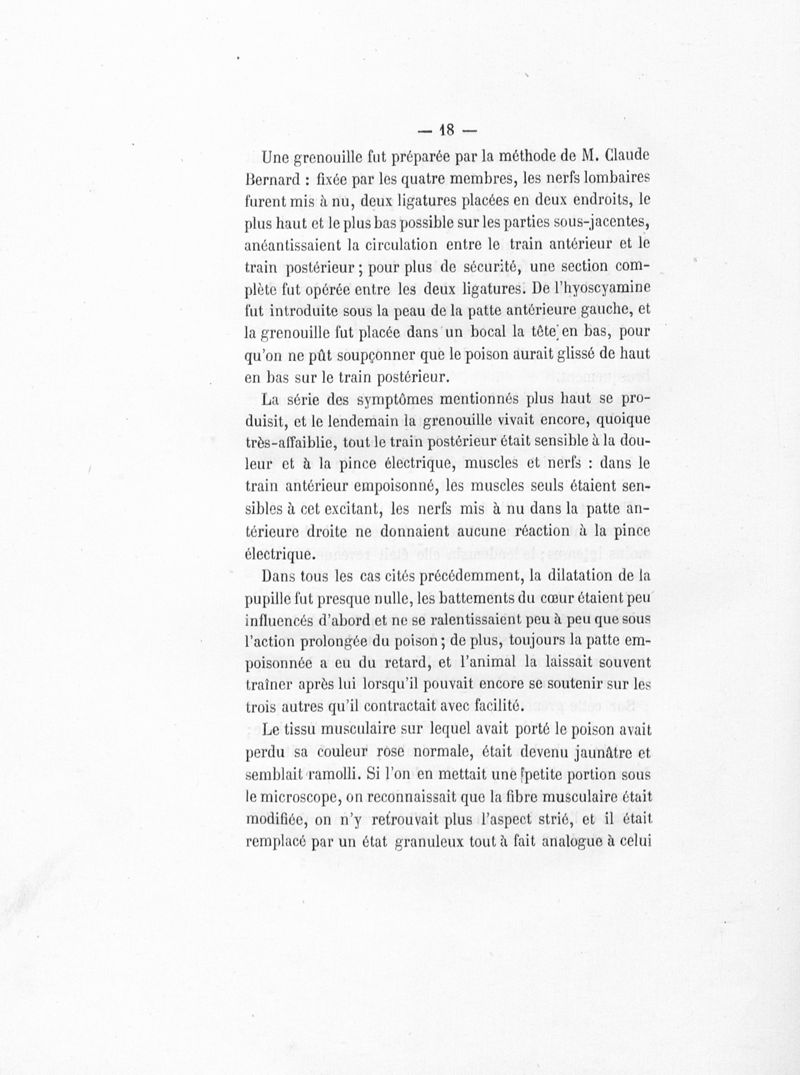 — 18 —

Une grenouille fut préparée par la méthode de M. Claude Bernard : fixée par les quatre membres, les nerfs lombaires furent mis à nu, deux ligatures placées en deux endroits, le plus haut et le plus bas possible sur les parties sous-jacentes, anéantissaient la circulation entre le train antérieur et le train postérieur ; pour plus de sécurité, une section complète fut opérée entre les deux ligatures. De l'hyoscyamine fut introduite sous la peau de la patte antérieure gauche, et la grenouille fut placée dans un bocal la tête en bas, pour qu'on ne pût soupçonner que le poison aurait glissé de haut en bas sur le train postérieur.

La série des symptômes mentionnés plus haut se produisit, et le lendemain la grenouille vivait encore, quoique très-affaiblie, tout le train postérieur était sensible à la douleur et à la pince électrique, muscles et nerfs : dans le train antérieur empoisonné, les muscles seuls étaient sensibles à cet excitant, les nerfs mis à nu dans la patte antérieure droite ne donnaient aucune réaction à la pince électrique.

Dans tous les cas cités précédemment, la dilatation de la pupille fut presque nulle, les battements du cœur étaient peu influencés d'abord et ne se ralentissaient peu à peu que sous l'action prolongée du poison ; de plus, toujours la patte empoisonnée a eu du retard, et l'animal la laissait souvent traîner après lui lorsqu'il pouvait encore se soutenir sur les trois autres qu'il contractait avec facilité.

Le tissu musculaire sur lequel avait porté le poison avait perdu sa couleur rose normale, était devenu jaunâtre et semblait ramolli. Si l'on en mettait une petite portion sous le microscope, on reconnaissait que la fibre musculaire était modifiée, on n'y retrouvait plus l'aspect strié, et il était remplacé par un état granuleux tout à fait analogue à celui